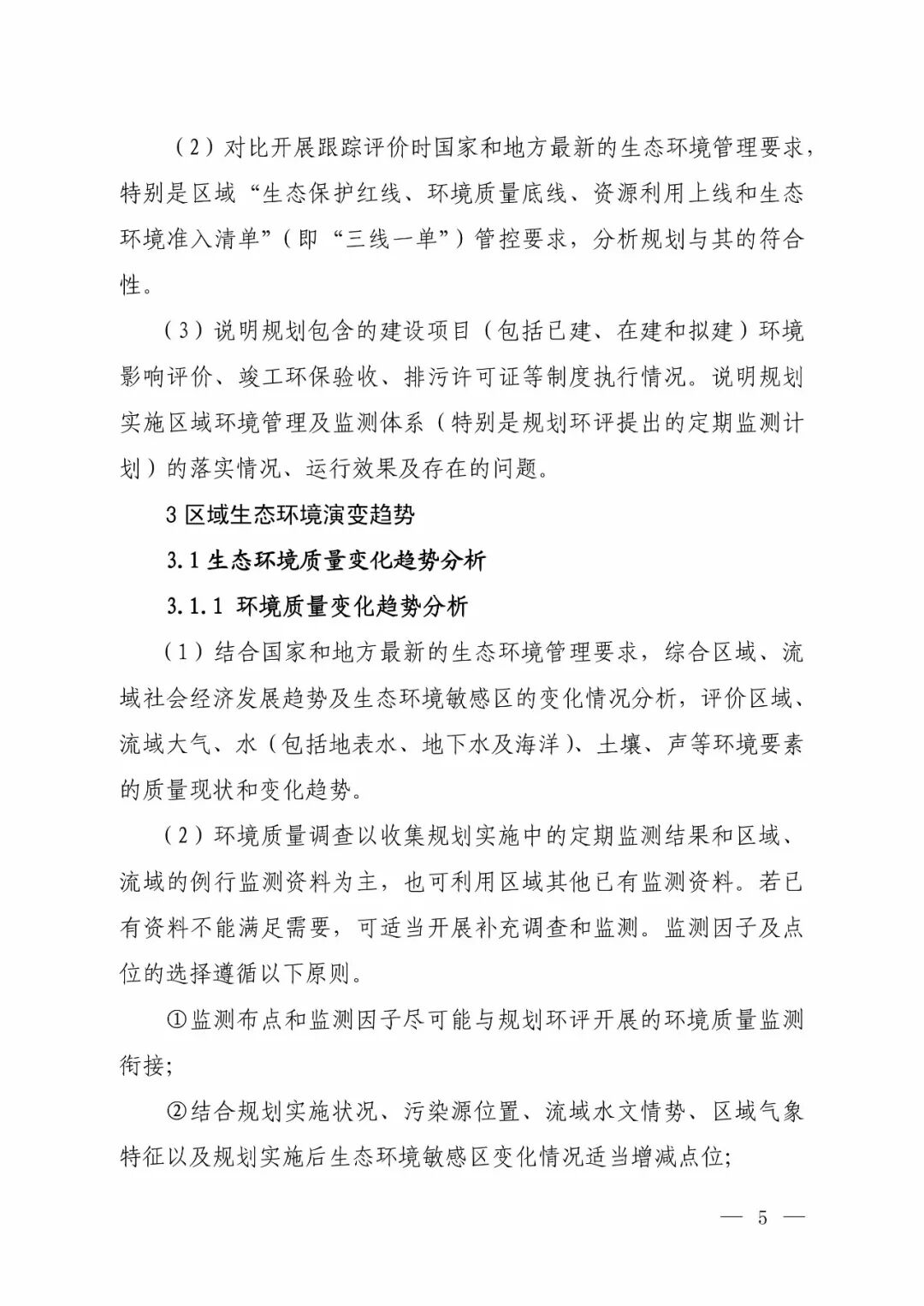 （2）对比开展跟踪评价时国家和地方最新的生态环境管理要求，特别是区域“生态保护红线、环境质量底线、资源利用上线和生态环境准入清单”（即“三线一单”）管控要求，分析规划与其的符合性。

（3）说明规划包含的建设项目（包括已建、在建和拟建）环境影响评价、竣工环保验收、排污许可证等制度执行情况。说明规划实施区域环境管理及监测体系（特别是规划环评提出的定期监测计划）的落实情况、运行效果及存在的问题。

3 区域生态环境演变趋势

3.1 生态环境质量变化趋势分析

3.1.1 环境质量变化趋势分析

（1）结合国家和地方最新的生态环境管理要求，综合区域、流域社会经济发展趋势及生态环境敏感区的变化情况分析，评价区域、流域大气、水（包括地表水、地下水及海洋）、土壤、声等环境要素的质量现状和变化趋势。

（2）环境质量调查以收集规划实施中的定期监测结果和区域、流域的例行监测资料为主，也可利用区域其他已有监测资料。若已有资料不能满足需要，可适当开展补充调查和监测。监测因子及点位的选择遵循以下原则。

①监测布点和监测因子尽可能与规划环评开展的环境质量监测衔接;

②结合规划实施状况、污染源位置、流域水文情势、区域气象特征以及规划实施后生态环境敏感区变化情况适当增减点位;

— 5 —